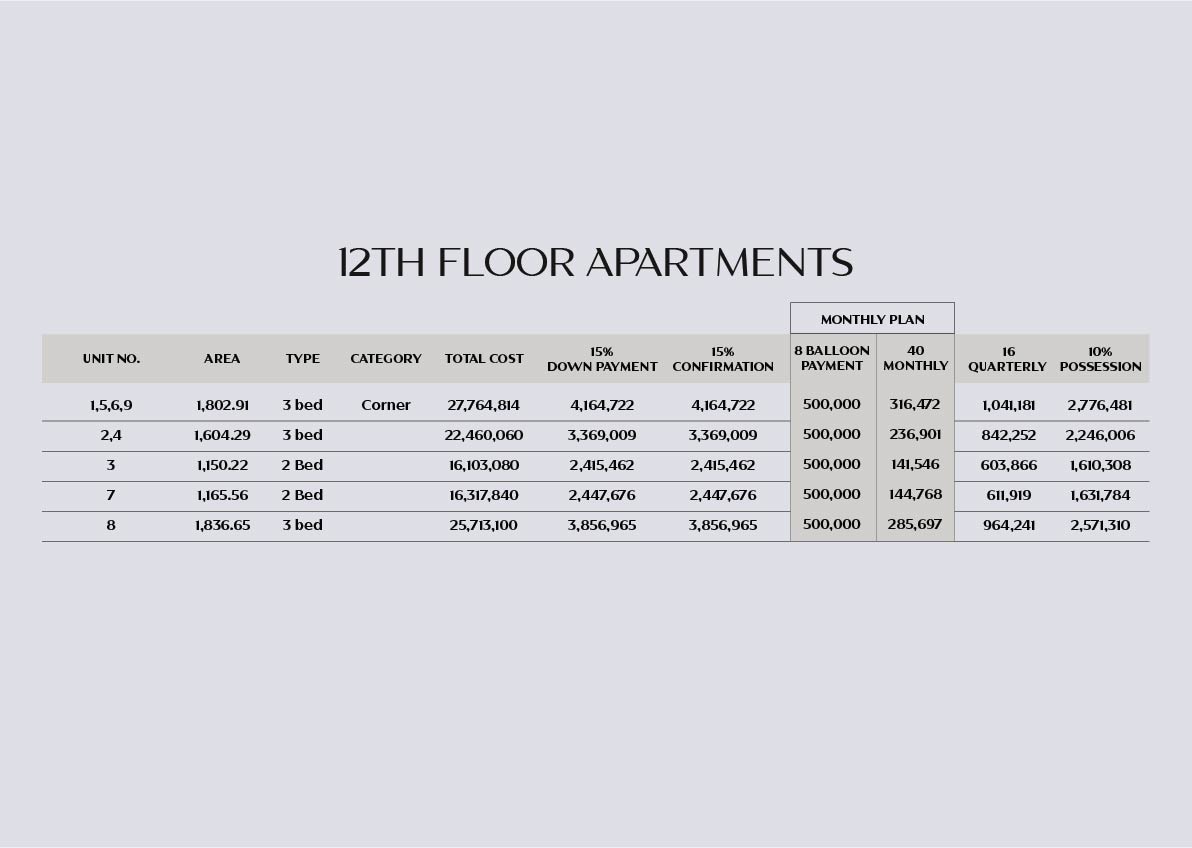 12TH FLOOR APARTMENTS

|  |  |  |  |  |  |  | MONTHLY PLAN |  |  |  |
|---|---|---|---|---|---|---|---|---|---|---|
| UNIT NO. | AREA | TYPE | CATEGORY | TOTAL COST | 15% DOWN PAYMENT | 15% CONFIRMATION | 8 BALLOON PAYMENT | 40 MONTHLY | 16 QUARTERLY | 10% POSSESSION |
| 1,5,6,9 | 1,802.91 | 3 bed | Corner | 27,764,814 | 4,164,722 | 4,164,722 | 500,000 | 316,472 | 1,041,181 | 2,776,481 |
| 2,4 | 1,604.29 | 3 bed |  | 22,460,060 | 3,369,009 | 3,369,009 | 500,000 | 236,901 | 842,252 | 2,246,006 |
| 3 | 1,150.22 | 2 Bed |  | 16,103,080 | 2,415,462 | 2,415,462 | 500,000 | 141,546 | 603,866 | 1,610,308 |
| 7 | 1,165.56 | 2 Bed |  | 16,317,840 | 2,447,676 | 2,447,676 | 500,000 | 144,768 | 611,919 | 1,631,784 |
| 8 | 1,836.65 | 3 bed |  | 25,713,100 | 3,856,965 | 3,856,965 | 500,000 | 285,697 | 964,241 | 2,571,310 |